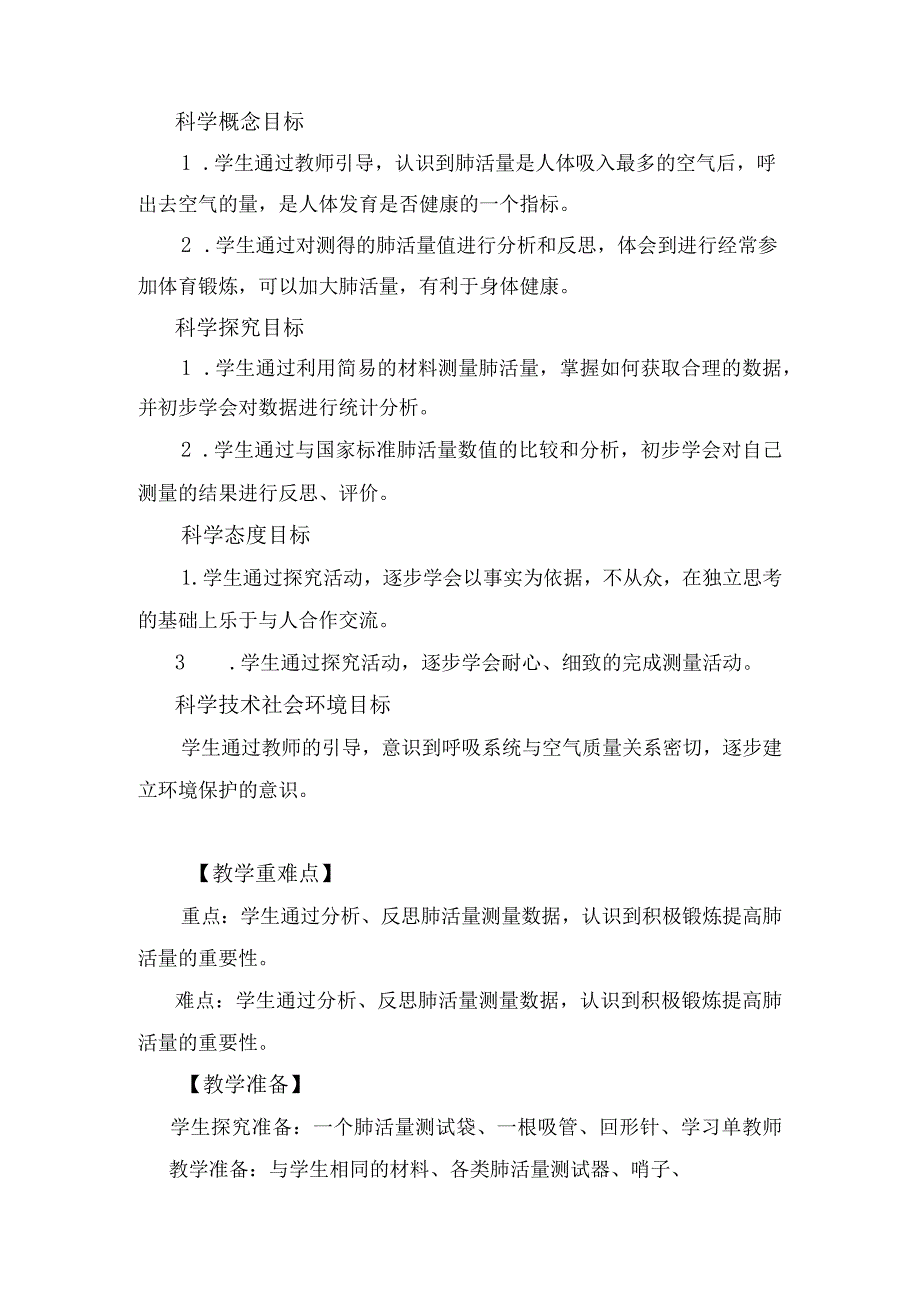 科学概念目标

1．学生通过教师引导，认识到肺活量是人体吸入最多的空气后，呼出去空气的量，是人体发育是否健康的一个指标。

2．学生通过对测得的肺活量值进行分析和反思，体会到进行经常参加体育锻炼，可以加大肺活量，有利于身体健康。

科学探究目标

1．学生通过利用简易的材料测量肺活量，掌握如何获取合理的数据，并初步学会对数据进行统计分析。

2．学生通过与国家标准肺活量数值的比较和分析，初步学会对自己测量的结果进行反思、评价。

科学态度目标

1.学生通过探究活动，逐步学会以事实为依据，不从众，在独立思考的基础上乐于与人合作交流。

3　．学生通过探究活动，逐步学会耐心、细致的完成测量活动。

科学技术社会环境目标

学生通过教师的引导，意识到呼吸系统与空气质量关系密切，逐步建立环境保护的意识。

【教学重难点】

重点：学生通过分析、反思肺活量测量数据，认识到积极锻炼提高肺活量的重要性。

难点：学生通过分析、反思肺活量测量数据，认识到积极锻炼提高肺活量的重要性。

【教学准备】

学生探究准备：一个肺活量测试袋、一根吸管、回形针、学习单教师教学准备：与学生相同的材料、各类肺活量测试器、哨子、